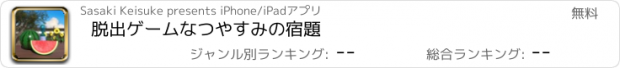 Sasaki Keisuke presents iPhone/iPadアプリ

無料

脱出ゲームなつやすみの宿題

ジャンル別ランキング: --

総合ランキング: --